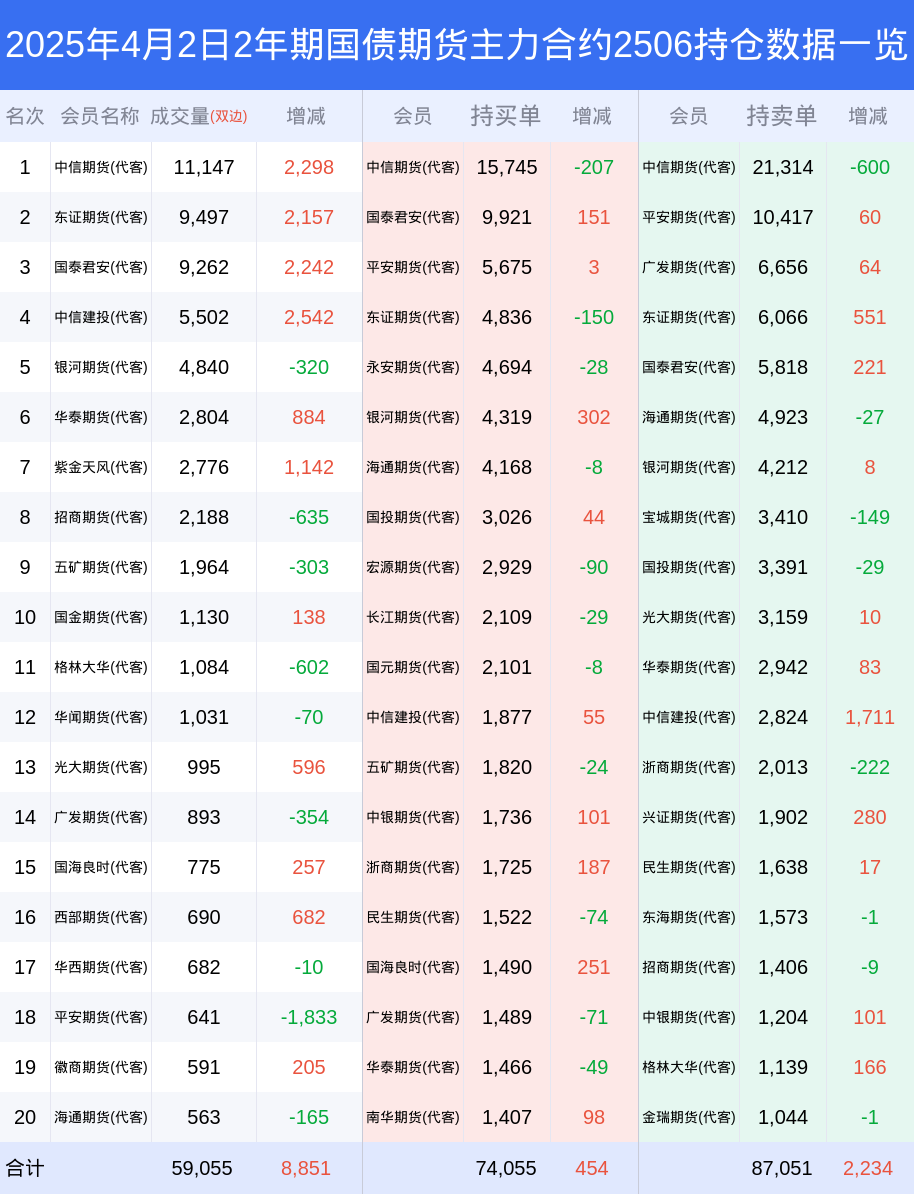 2025年4月2日2年期国债期货主力合约2506持仓数据一览

| 名次 | 会员名称 | 成交量(双边) | 增减 | 会员 | 持买单 | 增减 | 会员 | 持卖单 | 增减 |
|---|---|---|---|---|---|---|---|---|---|
| 1 | 中信期货(代客) | 11,147 | 2,298 | 中信期货(代客) | 15,745 | -207 | 中信期货(代客) | 21,314 | -600 |
| 2 | 东证期货(代客) | 9,497 | 2,157 | 国泰君安(代客) | 9,921 | 151 | 平安期货(代客) | 10,417 | 60 |
| 3 | 国泰君安(代客) | 9,262 | 2,242 | 平安期货(代客) | 5,675 | 3 | 广发期货(代客) | 6,656 | 64 |
| 4 | 中信建投(代客) | 5,502 | 2,542 | 东证期货(代客) | 4,836 | -150 | 东证期货(代客) | 6,066 | 551 |
| 5 | 银河期货(代客) | 4,840 | -320 | 永安期货(代客) | 4,694 | -28 | 国泰君安(代客) | 5,818 | 221 |
| 6 | 华泰期货(代客) | 2,804 | 884 | 银河期货(代客) | 4,319 | 302 | 海通期货(代客) | 4,923 | -27 |
| 7 | 紫金天风(代客) | 2,776 | 1,142 | 海通期货(代客) | 4,168 | -8 | 银河期货(代客) | 4,212 | 8 |
| 8 | 招商期货(代客) | 2,188 | -635 | 国投期货(代客) | 3,026 | 44 | 宝城期货(代客) | 3,410 | -149 |
| 9 | 五矿期货(代客) | 1,964 | -303 | 宏源期货(代客) | 2,929 | -90 | 国投期货(代客) | 3,391 | -29 |
| 10 | 国金期货(代客) | 1,130 | 138 | 长江期货(代客) | 2,109 | -29 | 光大期货(代客) | 3,159 | 10 |
| 11 | 格林大华(代客) | 1,084 | -602 | 国元期货(代客) | 2,101 | -8 | 华泰期货(代客) | 2,942 | 83 |
| 12 | 华闻期货(代客) | 1,031 | -70 | 中信建投(代客) | 1,877 | 55 | 中信建投(代客) | 2,824 | 1,711 |
| 13 | 光大期货(代客) | 995 | 596 | 五矿期货(代客) | 1,820 | -24 | 浙商期货(代客) | 2,013 | -222 |
| 14 | 广发期货(代客) | 893 | -354 | 中银期货(代客) | 1,736 | 101 | 兴证期货(代客) | 1,902 | 280 |
| 15 | 国海良时(代客) | 775 | 257 | 浙商期货(代客) | 1,725 | 187 | 民生期货(代客) | 1,638 | 17 |
| 16 | 西部期货(代客) | 690 | 682 | 民生期货(代客) | 1,522 | -74 | 东海期货(代客) | 1,573 | -1 |
| 17 | 华西期货(代客) | 682 | -10 | 国海良时(代客) | 1,490 | 251 | 招商期货(代客) | 1,406 | -9 |
| 18 | 平安期货(代客) | 641 | -1,833 | 广发期货(代客) | 1,489 | -71 | 中银期货(代客) | 1,204 | 101 |
| 19 | 徽商期货(代客) | 591 | 205 | 华泰期货(代客) | 1,466 | -49 | 格林大华(代客) | 1,139 | 166 |
| 20 | 海通期货(代客) | 563 | -165 | 南华期货(代客) | 1,407 | 98 | 金瑞期货(代客) | 1,044 | -1 |
| 合计 |  | 59,055 | 8,851 |  | 74,055 | 454 |  | 87,051 | 2,234 |